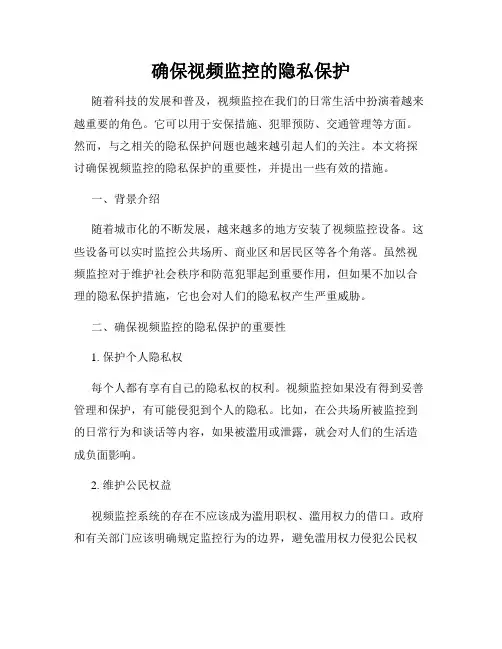 确保视频监控的隐私保护

随着科技的发展和普及，视频监控在我们的日常生活中扮演着越来越重要的角色。它可以用于安保措施、犯罪预防、交通管理等方面。然而，与之相关的隐私保护问题也越来越引起人们的关注。本文将探讨确保视频监控的隐私保护的重要性，并提出一些有效的措施。

一、背景介绍

随着城市化的不断发展，越来越多的地方安装了视频监控设备。这些设备可以实时监控公共场所、商业区和居民区等各个角落。虽然视频监控对于维护社会秩序和防范犯罪起到重要作用，但如果不加以合理的隐私保护措施，它也会对人们的隐私权产生严重威胁。

二、确保视频监控的隐私保护的重要性

1. 保护个人隐私权

每个人都有享有自己的隐私权的权利。视频监控如果没有得到妥善管理和保护，有可能侵犯到个人的隐私。比如，在公共场所被监控到的日常行为和谈话等内容，如果被滥用或泄露，就会对人们的生活造成负面影响。

2. 维护公民权益

视频监控系统的存在不应该成为滥用职权、滥用权力的借口。政府和有关部门应该明确规定监控行为的边界，避免滥用权力侵犯公民权